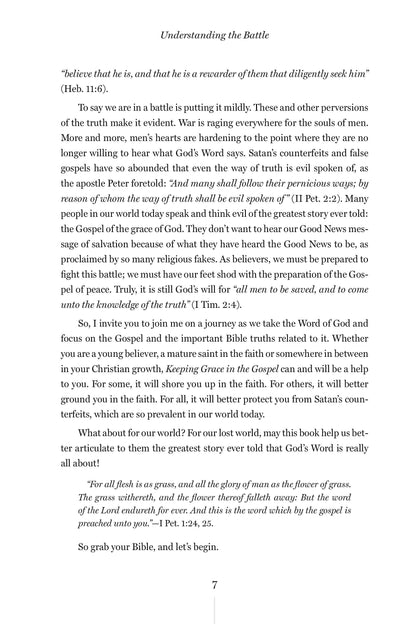 Understanding the Battle

"believe that he is, and that he is a rewarder of them that diligently seek him" (Heb. 11:6).

To say we are in a battle is putting it mildly. These and other perversions of the truth make it evident. War is raging everywhere for the souls of men. More and more, men's hearts are hardening to the point where they are no longer willing to hear what God's Word says. Satan's counterfeits and false gospels have so abounded that even the way of truth is evil spoken of, as the apostle Peter foretold: "And many shall follow their pernicious ways; by reason of whom the way of truth shall be evil spoken of" (II Pet. 2:2). Many people in our world today speak and think evil of the greatest story ever told: the Gospel of the grace of God. They don't want to hear our Good News message of salvation because of what they have heard the Good News to be, as proclaimed by so many religious fakes. As believers, we must be prepared to fight this battle; we must have our feet shod with the preparation of the Gospel of peace. Truly, it is still God's will for "all men to be saved, and to come unto the knowledge of the truth" (I Tim. 2:4).

So, I invite you to join me on a journey as we take the Word of God and focus on the Gospel and the important Bible truths related to it. Whether you are a young believer, a mature saint in the faith or somewhere in between in your Christian growth, Keeping Grace in the Gospel can and will be a help to you. For some, it will shore you up in the faith. For others, it will better ground you in the faith. For all, it will better protect you from Satan's counterfeits, which are so prevalent in our world today.

What about for our world? For our lost world, may this book help us better articulate to them the greatest story ever told that God's Word is really all about!

"For all flesh is as grass, and all the glory of man as the flower of grass. The grass withereth, and the flower thereof falleth away: But the word of the Lord endureth for ever. And this is the word which by the gospel is preached unto you."—I Pet. 1:24, 25.

So grab your Bible, and let's begin.

7